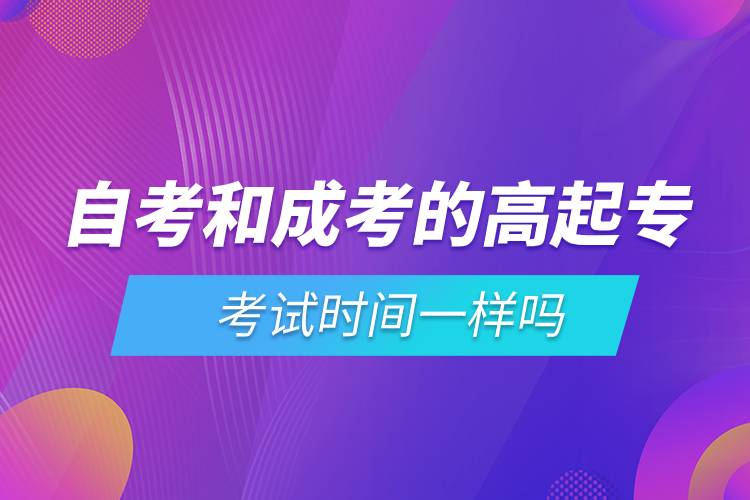 自考和成考的高起专

考试时间一样吗